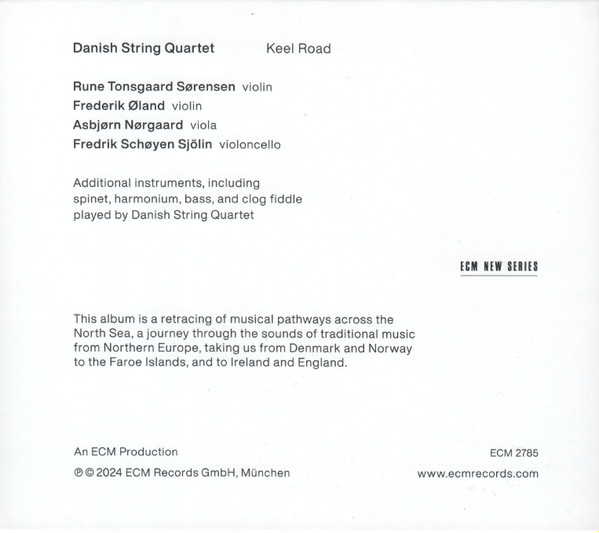 Danish String Quartet Keel Road

Rune Tonsgaard Sørensen violin
Frederik Øland violin
Asbjørn Nørgaard viola
Fredrik Schøyen Sjölin violoncello

Additional instruments, including spinet, harmonium, bass, and clog fiddle played by Danish String Quartet

ECM NEW SERIES

This album is a retracing of musical pathways across the North Sea, a journey through the sounds of traditional music from Northern Europe, taking us from Denmark and Norway to the Faroe Islands, and to Ireland and England.

An ECM Production
℗ © 2024 ECM Records GmbH, München

ECM 2785
www.ecmrecords.com